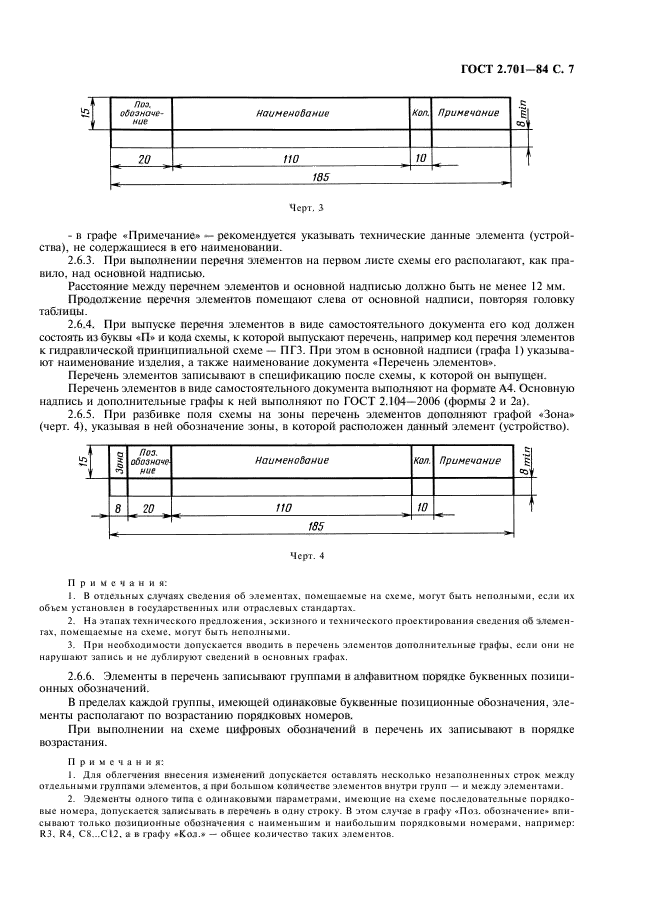 ГОСТ 2.701—84 С. 7

15
Поз. обозначение
Наименование
Кол.
Примечание
8 min
20
110
10
185

Черт. 3

- в графе «Примечание» — рекомендуется указывать технические данные элемента (устройства), не содержащиеся в его наименовании.

2.6.3. При выполнении перечня элементов на первом листе схемы его располагают, как правило, над основной надписью.

Расстояние между перечнем элементов и основной надписью должно быть не менее 12 мм.

Продолжение перечня элементов помещают слева от основной надписи, повторяя головку таблицы.

2.6.4. При выпуске перечня элементов в виде самостоятельного документа его код должен состоять из буквы «П» и кода схемы, к которой выпускают перечень, например код перечня элементов к гидравлической принципиальной схеме — ПГ3. При этом в основной надписи (графа 1) указывают наименование изделия, а также наименование документа «Перечень элементов».

Перечень элементов записывают в спецификацию после схемы, к которой он выпущен.

Перечень элементов в виде самостоятельного документа выполняют на формате А4. Основную надпись и дополнительные графы к ней выполняют по ГОСТ 2.104—2006 (формы 2 и 2а).

2.6.5. При разбивке поля схемы на зоны перечень элементов дополняют графой «Зона» (черт. 4), указывая в ней обозначение зоны, в которой расположен данный элемент (устройство).

15
Зона
Поз. обозначение
Наименование
Кол.
Примечание
8 min
8
20
110
10
185

Черт. 4

Примечания:

1. В отдельных случаях сведения об элементах, помещаемые на схеме, могут быть неполными, если их объем установлен в государственных или отраслевых стандартах.

2. На этапах технического предложения, эскизного и технического проектирования сведения об элементах, помещаемые на схеме, могут быть неполными.

3. При необходимости допускается вводить в перечень элементов дополнительные графы, если они не нарушают запись и не дублируют сведений в основных графах.

2.6.6. Элементы в перечень записывают группами в алфавитном порядке буквенных позиционных обозначений.

В пределах каждой группы, имеющей одинаковые буквенные позиционные обозначения, элементы располагают по возрастанию порядковых номеров.

При выполнении на схеме цифровых обозначений в перечень их записывают в порядке возрастания.

Примечания:

1. Для облегчения внесения изменений допускается оставлять несколько незаполненных строк между отдельными группами элементов, а при большом количестве элементов внутри групп — и между элементами.

2. Элементы одного типа с одинаковыми параметрами, имеющие на схеме последовательные порядковые номера, допускается записывать в перечень в одну строку. В этом случае в графу «Поз. обозначение» вписывают только позиционные обозначения с наименьшим и наибольшим порядковыми номерами, например: R3, R4, C8...C12, а в графу «Кол.» — общее количество таких элементов.